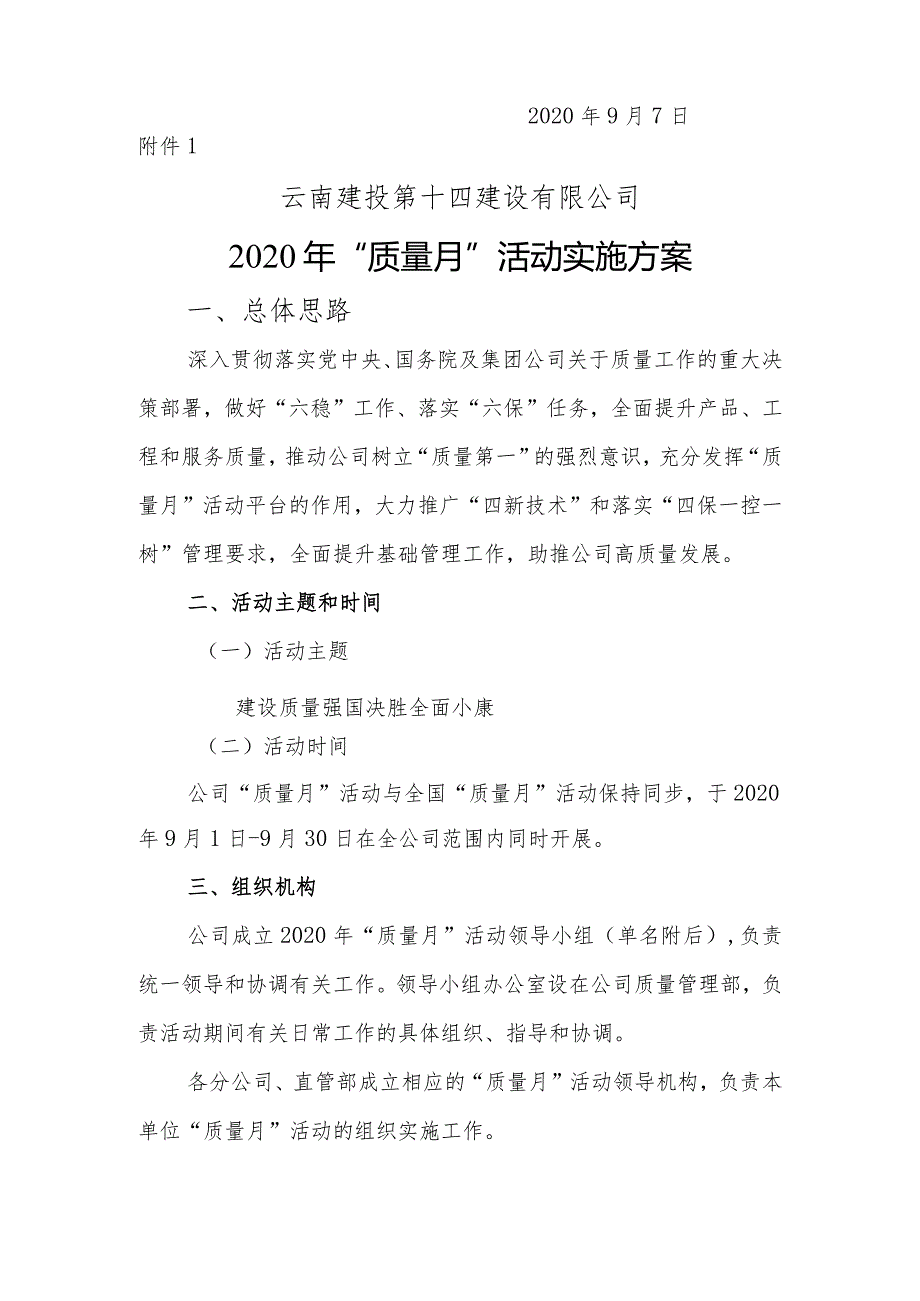 2020 年 9 月 7 日

附件 1

云南建投第十四建设有限公司

2020 年“质量月”活动实施方案

一、总体思路

深入贯彻落实党中央、国务院及集团公司关于质量工作的重大决策部署，做好“六稳”工作、落实“六保”任务，全面提升产品、工程和服务质量，推动公司树立“质量第一”的强烈意识，充分发挥“质量月”活动平台的作用，大力推广“四新技术”和落实“四保一控一树”管理要求，全面提升基础管理工作，助推公司高质量发展。

二、活动主题和时间

（一）活动主题

建设质量强国决胜全面小康

（二）活动时间

公司“质量月”活动与全国“质量月”活动保持同步，于 2020 年 9 月 1 日-9 月 30 日在全公司范围内同时开展。

三、组织机构

公司成立 2020 年“质量月”活动领导小组（单名附后），负责统一领导和协调有关工作。领导小组办公室设在公司质量管理部，负责活动期间有关日常工作的具体组织、指导和协调。

各分公司、直管部成立相应的“质量月”活动领导机构，负责本单位“质量月”活动的组织实施工作。